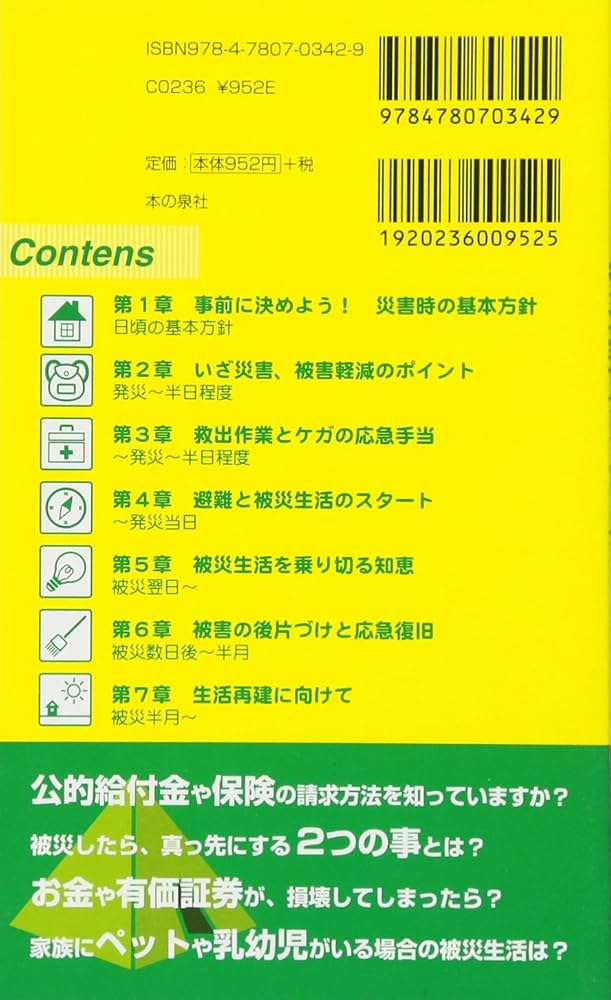 ISBN978-4-7807-0342-9
C0236 ¥952E

9784780703429

定価：本体952円＋税

本の泉社

1920236009525

Contens

第1章　事前に決めよう！　災害時の基本方針
日頃の基本方針

第2章　いざ災害、被害軽減のポイント
発災～半日程度

第3章　救出作業とケガの応急手当
～発災～半日程度

第4章　避難と被災生活のスタート
～発災当日

第5章　被災生活を乗り切る知恵
被災翌日～

第6章　被害の後片づけと応急復旧
被災数日後～半月

第7章　生活再建に向けて
被災半月～

公的給付金や保険の請求方法を知っていますか？
被災したら、真っ先にする2つの事とは？
お金や有価証券が、損壊してしまったら？
家族にペットや乳幼児がいる場合の被災生活は？